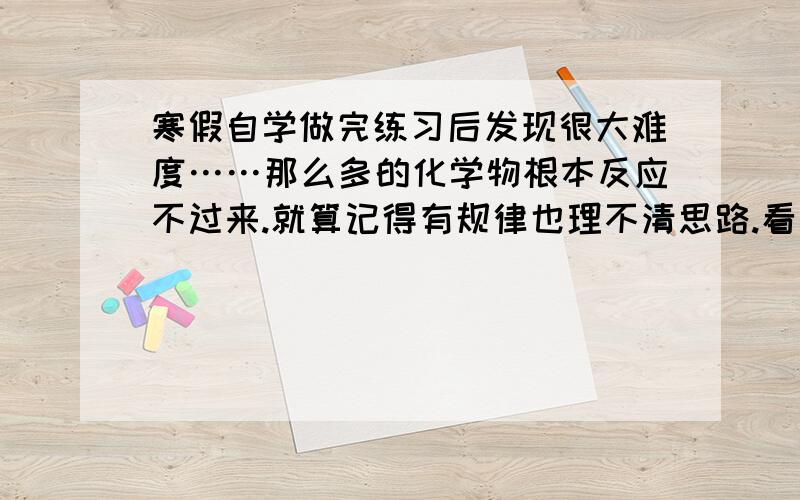 寒假自学做完练习后发现很大难度……那么多的化学物根本反应不过来.就算记得有规律也理不清思路.看